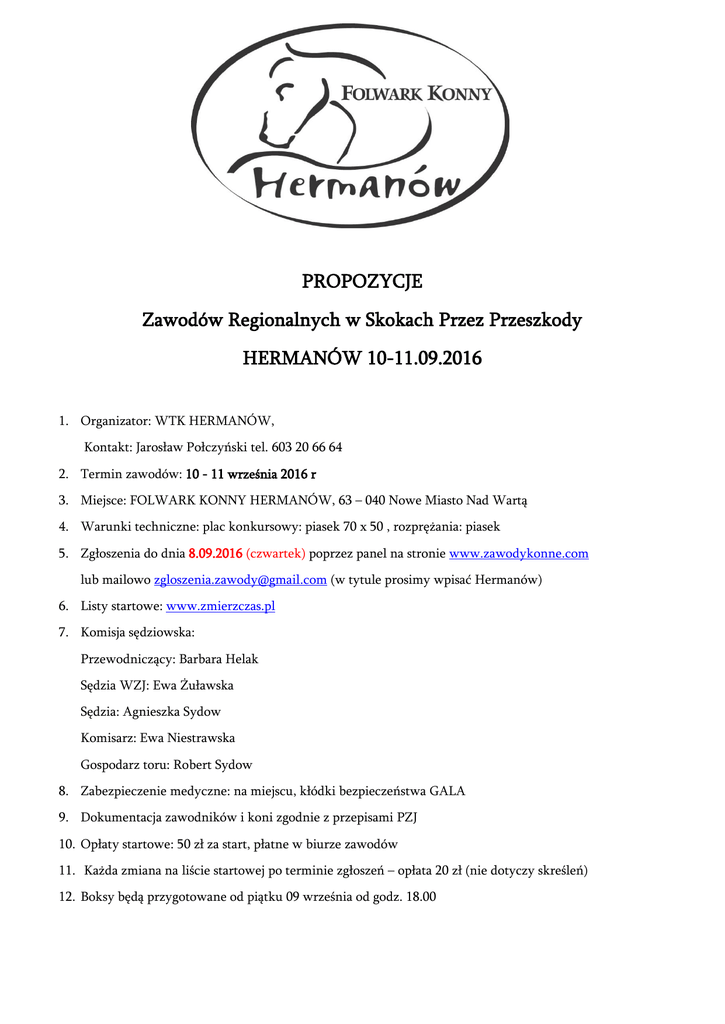 FOLWARK KONNY

Hermanów

PROPOZYCJE

Zawodów Regionalnych w Skokach Przez Przeszkody

HERMANÓW 10-11.09.2016

1. Organizator: WTK HERMANÓW,
Kontakt: Jarosław Połczyński tel. 603 20 66 64
2. Termin zawodów: 10 - 11 września 2016 r
3. Miejsce: FOLWARK KONNY HERMANÓW, 63 – 040 Nowe Miasto Nad Wartą
4. Warunki techniczne: plac konkursowy: piasek 70 x 50 , rozprężania: piasek
5. Zgłoszenia do dnia 8.09.2016 (czwartek) poprzez panel na stronie www.zawodykonne.com lub mailowo zgloszenia.zawody@gmail.com (w tytule prosimy wpisać Hermanów)
6. Listy startowe: www.zmierzczas.pl
7. Komisja sędziowska:
Przewodniczący: Barbara Helak
Sędzia WZJ: Ewa Żuławska
Sędzia: Agnieszka Sydow
Komisarz: Ewa Niestrawska
Gospodarz toru: Robert Sydow
8. Zabezpieczenie medyczne: na miejscu, kłódki bezpieczeństwa GALA
9. Dokumentacja zawodników i koni zgodnie z przepisami PZJ
10. Opłaty startowe: 50 zł za start, płatne w biurze zawodów
11. Każda zmiana na liście startowej po terminie zgłoszeń – opłata 20 zł (nie dotyczy skreśleń)
12. Boksy będą przygotowane od piątku 09 września od godz. 18.00